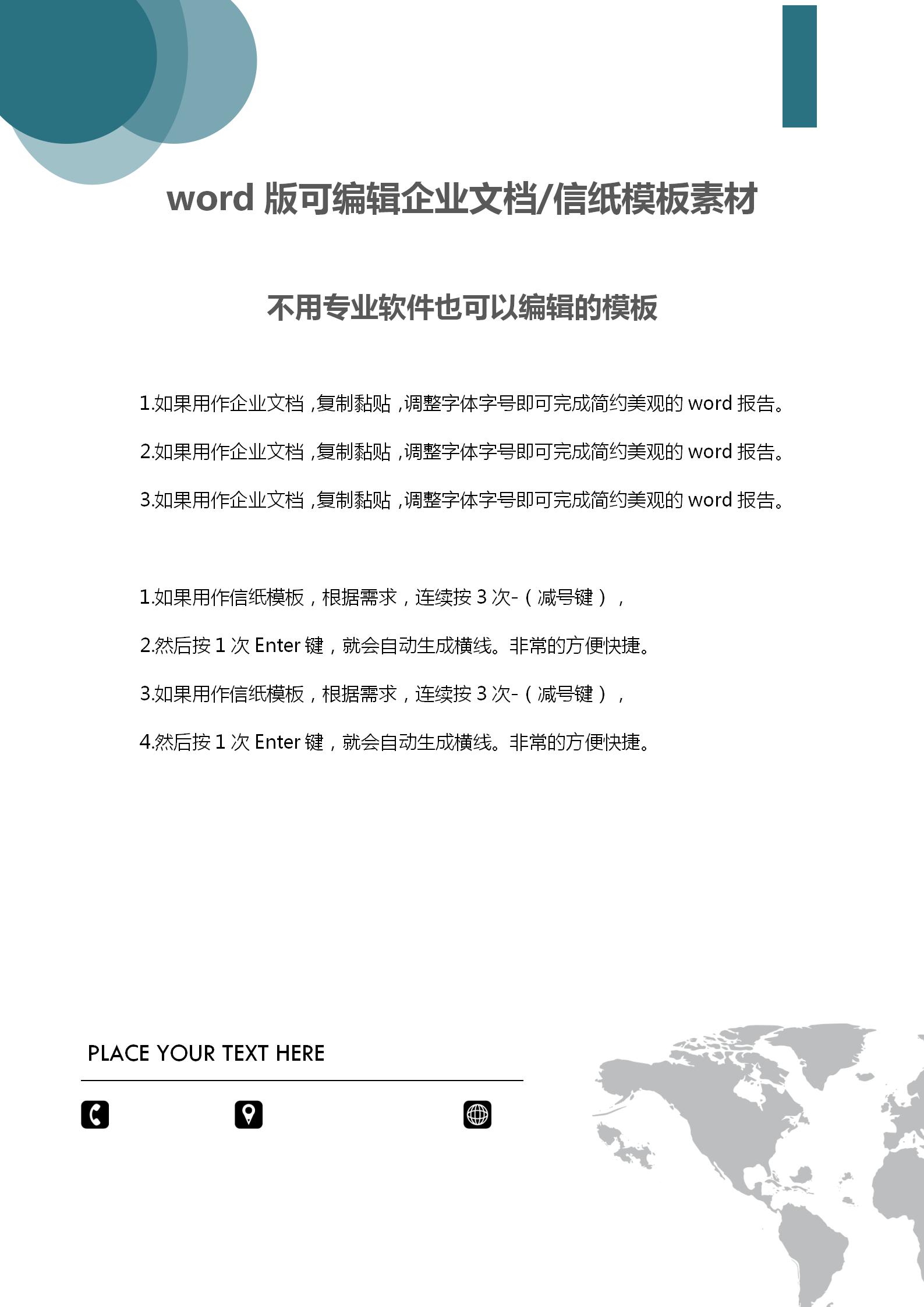 word 版可编辑企业文档/信纸模板素材

不用专业软件也可以编辑的模板

1.如果用作企业文档，复制黏贴，调整字体字号即可完成简约美观的 word 报告。

2.如果用作企业文档，复制黏贴，调整字体字号即可完成简约美观的 word 报告。

3.如果用作企业文档，复制黏贴，调整字体字号即可完成简约美观的 word 报告。

1.如果用作信纸模板，根据需求，连续按 3 次-（减号键），

2.然后按 1 次 Enter 键，就会自动生成横线。非常的方便快捷。

3.如果用作信纸模板，根据需求，连续按 3 次-（减号键），

4.然后按 1 次 Enter 键，就会自动生成横线。非常的方便快捷。

PLACE YOUR TEXT HERE